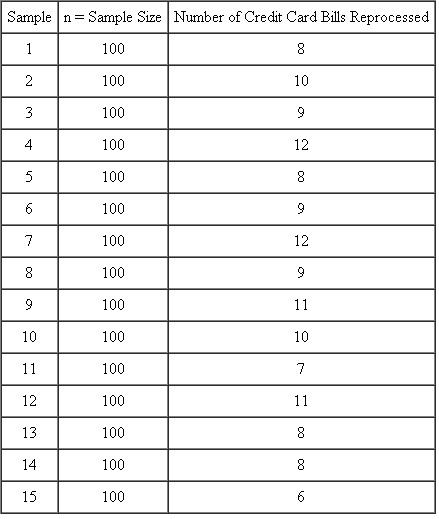 | Sample | n = Sample Size | Number of Credit Card Bills Reprocessed |
|---|---|---|
| 1 | 100 | 8 |
| 2 | 100 | 10 |
| 3 | 100 | 9 |
| 4 | 100 | 12 |
| 5 | 100 | 8 |
| 6 | 100 | 9 |
| 7 | 100 | 12 |
| 8 | 100 | 9 |
| 9 | 100 | 11 |
| 10 | 100 | 10 |
| 11 | 100 | 7 |
| 12 | 100 | 11 |
| 13 | 100 | 8 |
| 14 | 100 | 8 |
| 15 | 100 | 6 |